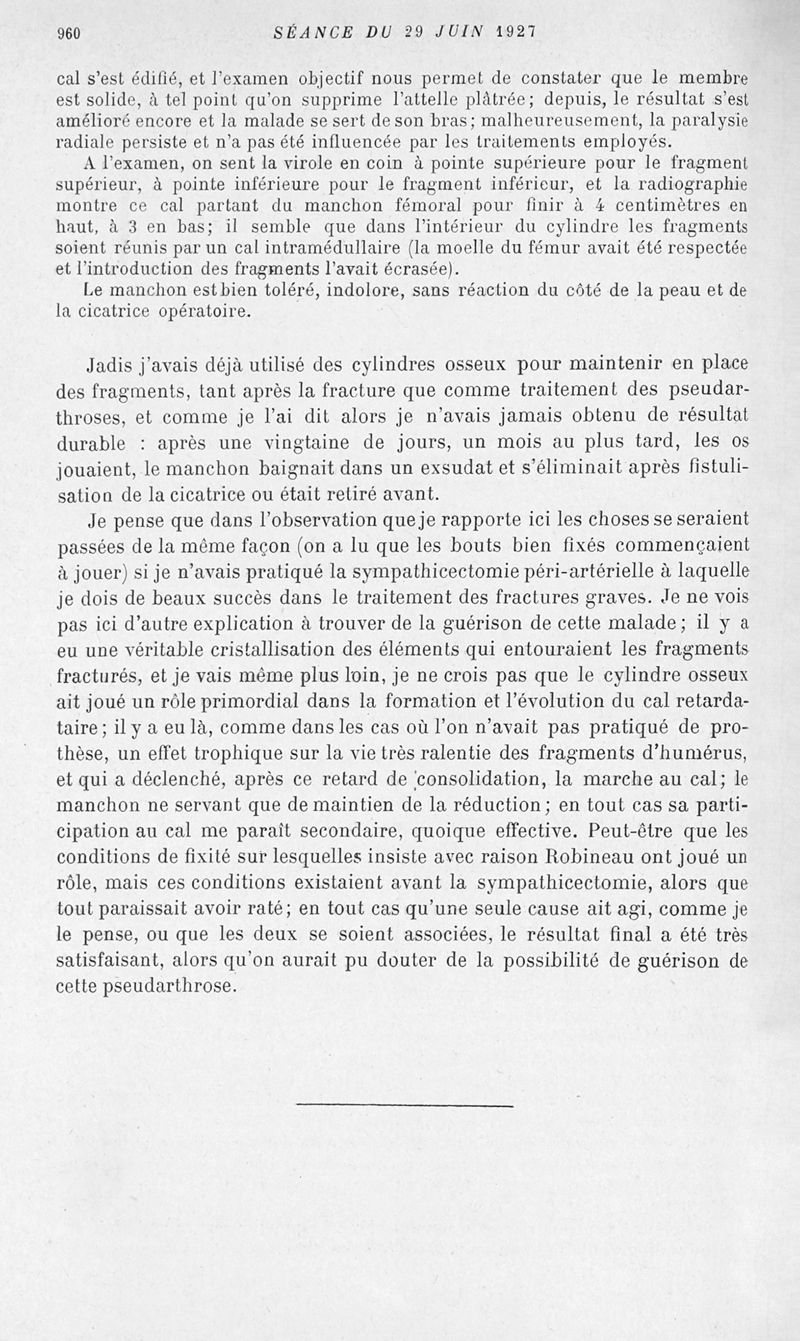 960 SÉANCE DU 29 JUIN 1927

cal s'est édifié, et l'examen objectif nous permet de constater que le membre est solide, à tel point qu'on supprime l'attelle plâtrée; depuis, le résultat s'est amélioré encore et la malade se sert de son bras; malheureusement, la paralysie radiale persiste et n'a pas été influencée par les traitements employés.

A l'examen, on sent la virole en coin à pointe supérieure pour le fragment supérieur, à pointe inférieure pour le fragment inférieur, et la radiographie montre ce cal partant du manchon fémoral pour finir à 4 centimètres en haut, à 3 en bas; il semble que dans l'intérieur du cylindre les fragments soient réunis par un cal intramédullaire (la moelle du fémur avait été respectée et l'introduction des fragments l'avait écrasée).

Le manchon est bien toléré, indolore, sans réaction du côté de la peau et de la cicatrice opératoire.

Jadis j'avais déjà utilisé des cylindres osseux pour maintenir en place des fragments, tant après la fracture que comme traitement des pseudarthroses, et comme je l'ai dit alors je n'avais jamais obtenu de résultat durable : après une vingtaine de jours, un mois au plus tard, les os jouaient, le manchon baignait dans un exsudat et s'éliminait après fistulisation de la cicatrice ou était retiré avant.

Je pense que dans l'observation que je rapporte ici les choses se seraient passées de la même façon (on a lu que les bouts bien fixés commençaient à jouer) si je n'avais pratiqué la sympathicectomie péri-artérielle à laquelle je dois de beaux succès dans le traitement des fractures graves. Je ne vois pas ici d'autre explication à trouver de la guérison de cette malade; il y a eu une véritable cristallisation des éléments qui entouraient les fragments fracturés, et je vais même plus loin, je ne crois pas que le cylindre osseux ait joué un rôle primordial dans la formation et l'évolution du cal retardataire; il y a eu là, comme dans les cas où l'on n'avait pas pratiqué de prothèse, un effet trophique sur la vie très ralentie des fragments d'humérus, et qui a déclenché, après ce retard de consolidation, la marche au cal; le manchon ne servant que de maintien de la réduction; en tout cas sa participation au cal me paraît secondaire, quoique effective. Peut-être que les conditions de fixité sur lesquelles insiste avec raison Robineau ont joué un rôle, mais ces conditions existaient avant la sympathicectomie, alors que tout paraissait avoir raté; en tout cas qu'une seule cause ait agi, comme je le pense, ou que les deux se soient associées, le résultat final a été très satisfaisant, alors qu'on aurait pu douter de la possibilité de guérison de cette pseudarthrose.